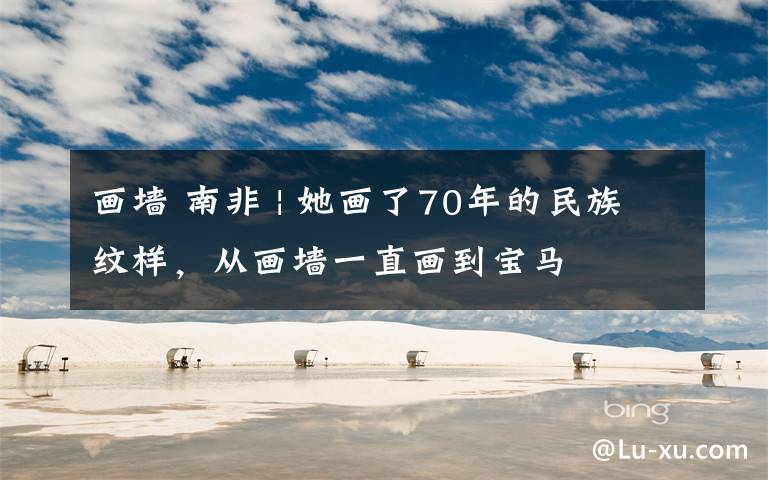 画墙 南非 | 她画了70年的民族纹样，从画墙一直画到宝马

bing

@Lu-xu.com